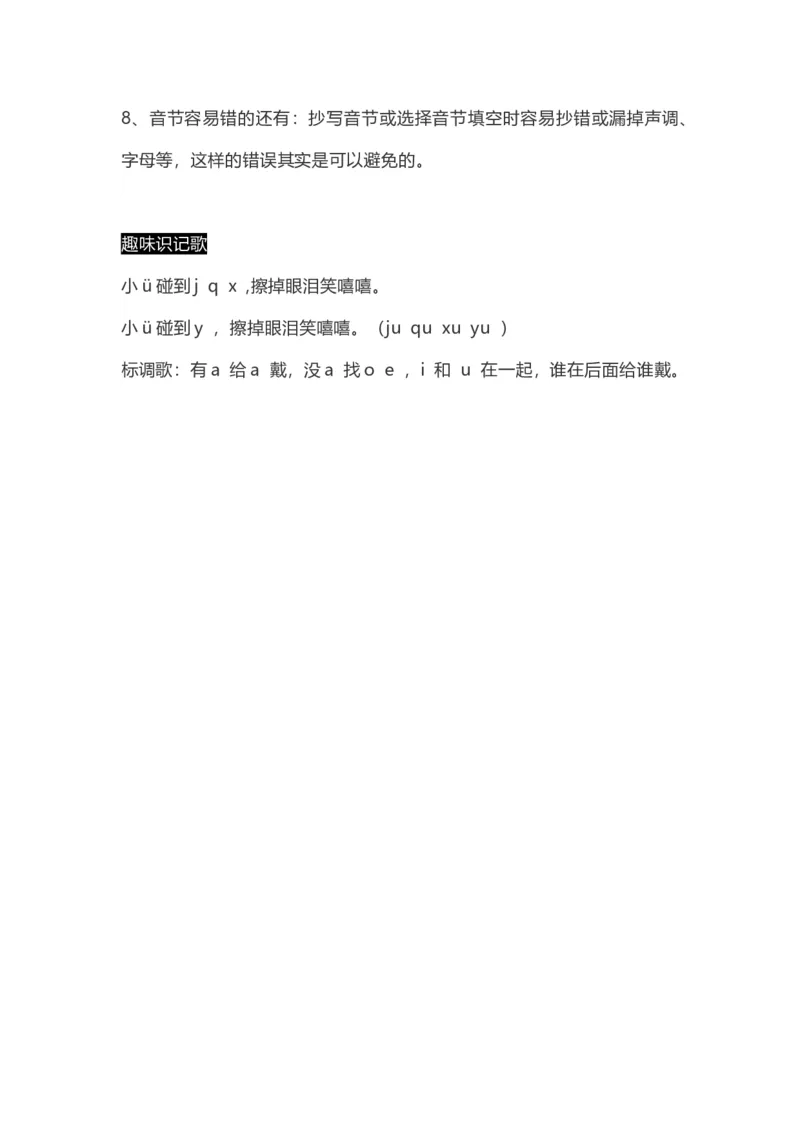 8、音节容易错的还有：抄写音节或选择音节填空时容易抄错或漏掉声调、字母等，这样的错误其实是可以避免的。

趣味识记歌

小 ü 碰到 j q x ,擦掉眼泪笑嘻嘻。

小 ü 碰到 y ，擦掉眼泪笑嘻嘻。（ju qu xu yu ）

标调歌：有 a 给 a 戴，没 a 找 o e ，i 和 u 在一起，谁在后面给谁戴。